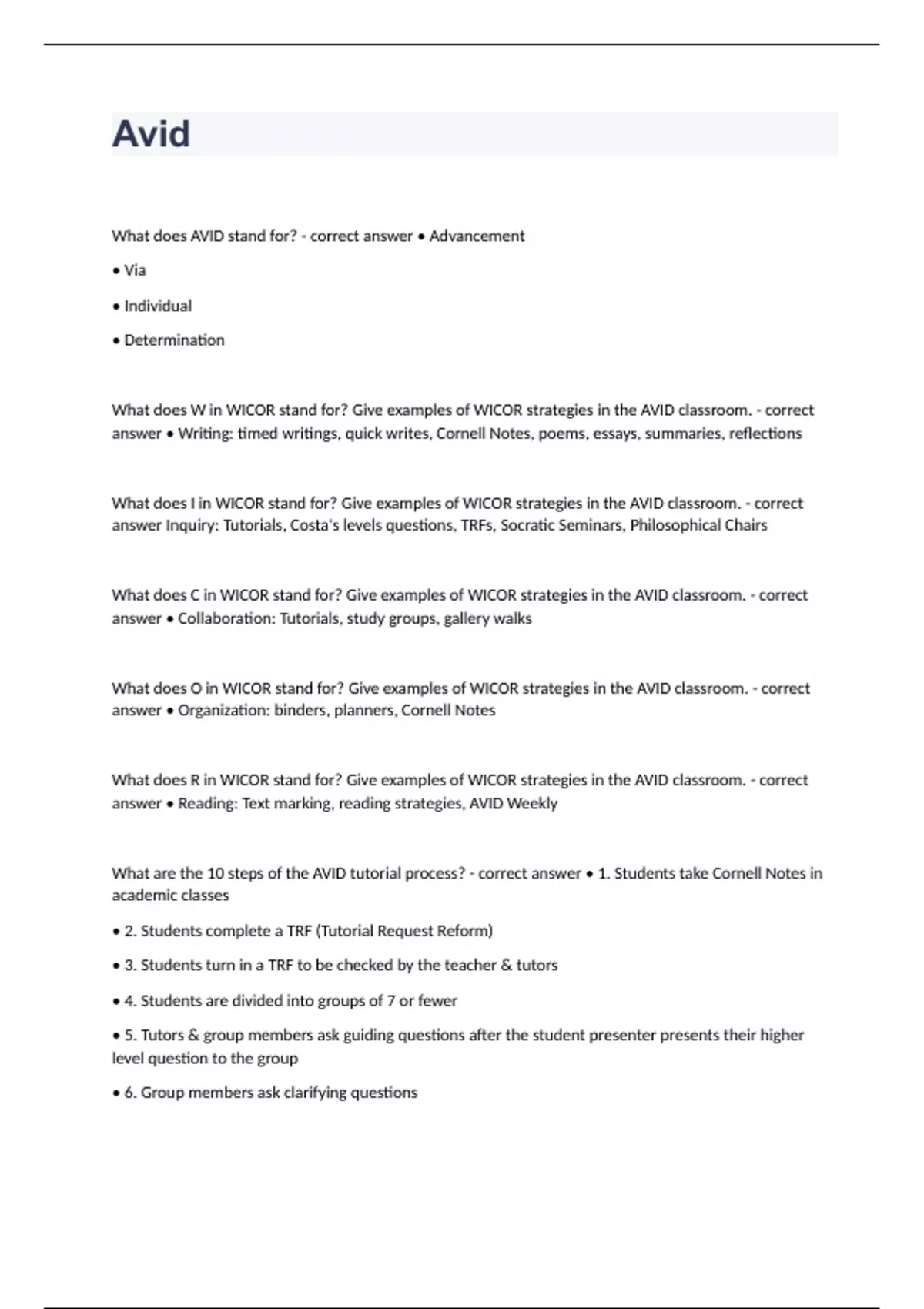 Avid

What does AVID stand for? - correct answer • Advancement

• Via

• Individual

• Determination

What does W in WICOR stand for? Give examples of WICOR strategies in the AVID classroom. - correct answer • Writing: timed writings, quick writes, Cornell Notes, poems, essays, summaries, reflections

What does I in WICOR stand for? Give examples of WICOR strategies in the AVID classroom. - correct answer Inquiry: Tutorials, Costa's levels questions, TRFs, Socratic Seminars, Philosophical Chairs

What does C in WICOR stand for? Give examples of WICOR strategies in the AVID classroom. - correct answer • Collaboration: Tutorials, study groups, gallery walks

What does O in WICOR stand for? Give examples of WICOR strategies in the AVID classroom. - correct answer • Organization: binders, planners, Cornell Notes

What does R in WICOR stand for? Give examples of WICOR strategies in the AVID classroom. - correct answer • Reading: Text marking, reading strategies, AVID Weekly

What are the 10 steps of the AVID tutorial process? - correct answer • 1. Students take Cornell Notes in academic classes

• 2. Students complete a TRF (Tutorial Request Reform)

• 3. Students turn in a TRF to be checked by the teacher & tutors

• 4. Students are divided into groups of 7 or fewer

• 5. Tutors & group members ask guiding questions after the student presenter presents their higher level question to the group

• 6. Group members ask clarifying questions